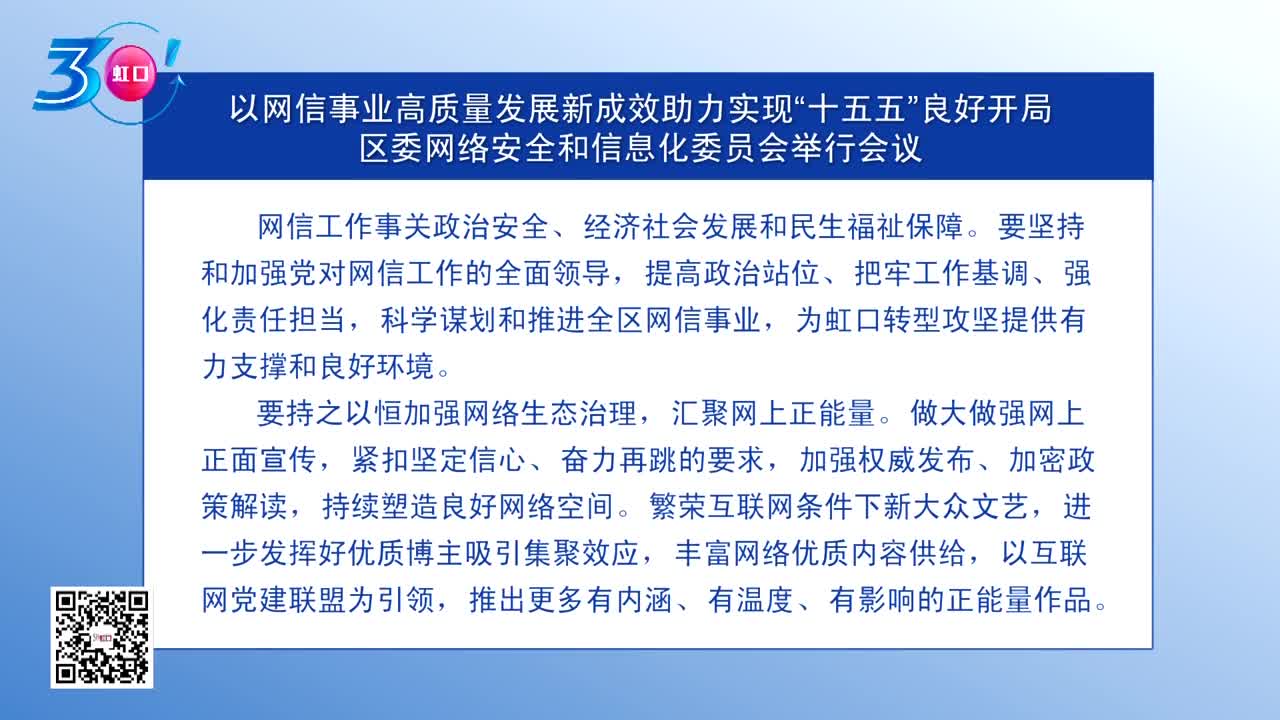 30 虹口

以网信事业高质量发展新成效助力实现“十五五”良好开局
区委网络安全和信息化委员会举行会议

网信工作事关政治安全、经济社会发展和民生福祉保障。要坚持和加强党对网信工作的全面领导，提高政治站位、把牢工作基调、强化责任担当，科学谋划和推进全区网信事业，为虹口转型攻坚提供有力支撑和良好环境。

要持之以恒加强网络生态治理，汇聚网上正能量。做大做强网上正面宣传，紧扣坚定信心、奋力再跳的要求，加强权威发布、加密政策解读，持续塑造良好网络空间。繁荣互联网条件下新大众文艺，进一步发挥好优质博主吸引集聚效应，丰富网络优质内容供给，以互联网党建联盟为引领，推出更多有内涵、有温度、有影响的正能量作品。